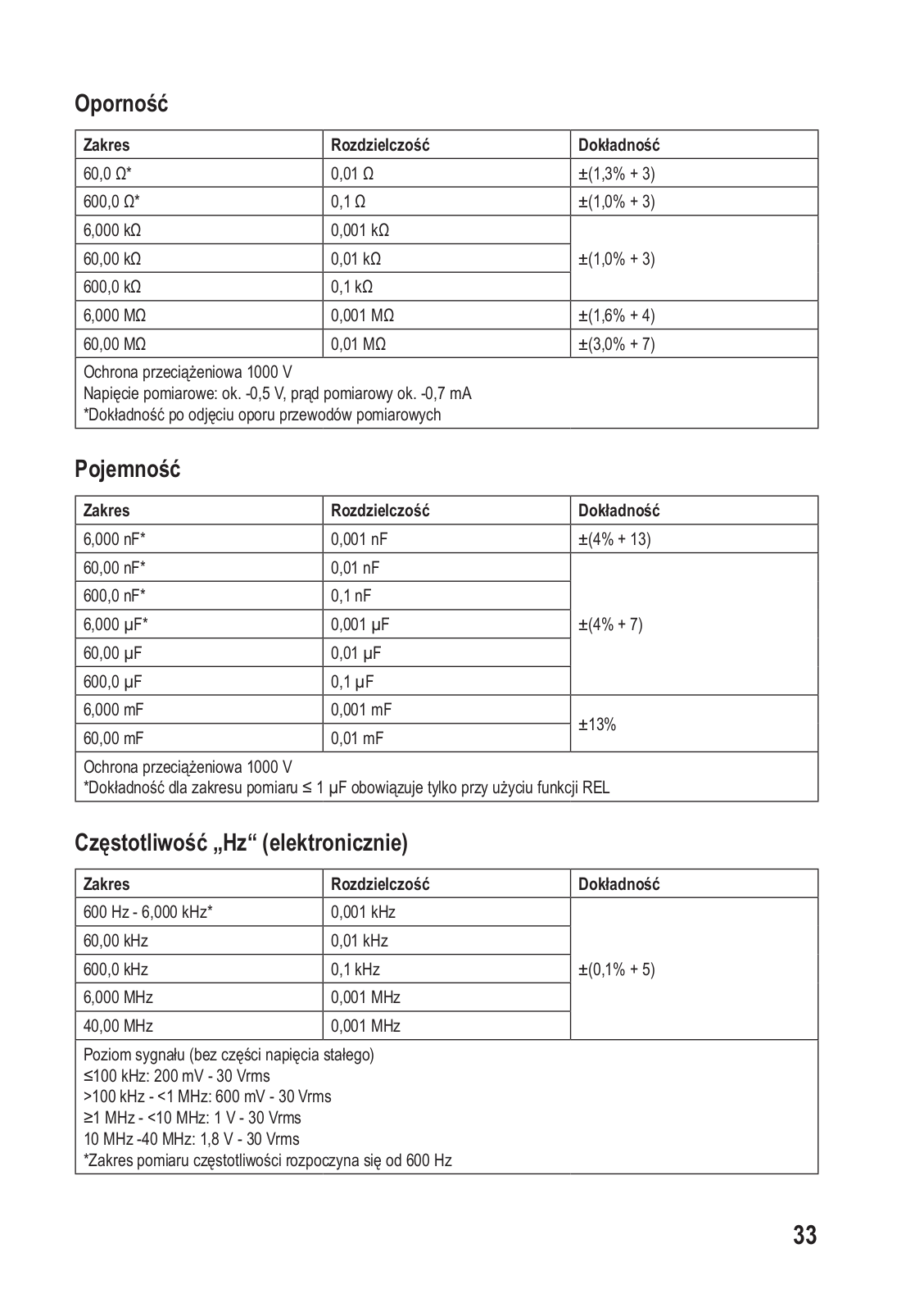 Oporność

| Zakres | Rozdzielczość | Dokładność |
|---|---|---|
| 60,0 Ω* | 0,01 Ω | ±(1,3% + 3) |
| 600,0 Ω* | 0,1 Ω | ±(1,0% + 3) |
| 6,000 kΩ | 0,001 kΩ | ±(1,0% + 3) |
| 60,00 kΩ | 0,01 kΩ | |
| 600,0 kΩ | 0,1 kΩ | |
| 6,000 MΩ | 0,001 MΩ | ±(1,6% + 4) |
| 60,00 MΩ | 0,01 MΩ | ±(3,0% + 7) |

Ochrona przeciążeniowa 1000 V
Napięcie pomiarowe: ok. -0,5 V, prąd pomiarowy ok. -0,7 mA
*Dokładność po odjęciu oporu przewodów pomiarowych

Pojemność

| Zakres | Rozdzielczość | Dokładność |
|---|---|---|
| 6,000 nF* | 0,001 nF | ±(4% + 13) |
| 60,00 nF* | 0,01 nF | ±(4% + 7) |
| 600,0 nF* | 0,1 nF | |
| 6,000 µF* | 0,001 µF | |
| 60,00 µF | 0,01 µF | |
| 600,0 µF | 0,1 µF | |
| 6,000 mF | 0,001 mF | ±13% |
| 60,00 mF | 0,01 mF | |

Ochrona przeciążeniowa 1000 V
*Dokładność dla zakresu pomiaru ≤ 1 µF obowiązuje tylko przy użyciu funkcji REL

Częstotliwość „Hz“ (elektronicznie)

| Zakres | Rozdzielczość | Dokładność |
|---|---|---|
| 600 Hz - 6,000 kHz* | 0,001 kHz | ±(0,1% + 5) |
| 60,00 kHz | 0,01 kHz | |
| 600,0 kHz | 0,1 kHz | |
| 6,000 MHz | 0,001 MHz | |
| 40,00 MHz | 0,001 MHz | |

Poziom sygnału (bez części napięcia stałego)
≤100 kHz: 200 mV - 30 Vrms
>100 kHz - <1 MHz: 600 mV - 30 Vrms
≥1 MHz - <10 MHz: 1 V - 30 Vrms
10 MHz -40 MHz: 1,8 V - 30 Vrms
*Zakres pomiaru częstotliwości rozpoczyna się od 600 Hz

33